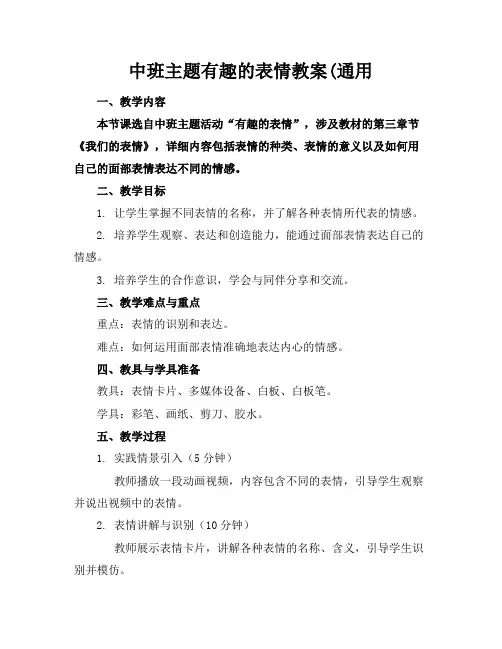 中班主题有趣的表情教案(通用

一、教学内容

本节课选自中班主题活动“有趣的表情”，涉及教材的第三章节《我们的表情》，详细内容包括表情的种类、表情的意义以及如何用自己的面部表情表达不同的情感。

二、教学目标

1. 让学生掌握不同表情的名称，并了解各种表情所代表的情感。

2. 培养学生观察、表达和创造能力，能通过面部表情表达自己的情感。

3. 培养学生的合作意识，学会与同伴分享和交流。

三、教学难点与重点

重点：表情的识别和表达。

难点：如何运用面部表情准确地表达内心的情感。

四、教具与学具准备

教具：表情卡片、多媒体设备、白板、白板笔。

学具：彩笔、画纸、剪刀、胶水。

五、教学过程

1. 实践情景引入（5 分钟）

教师播放一段动画视频，内容包含不同的表情，引导学生观察并说出视频中的表情。

2. 表情讲解与识别（10 分钟）

教师展示表情卡片，讲解各种表情的名称、含义，引导学生识别并模仿。